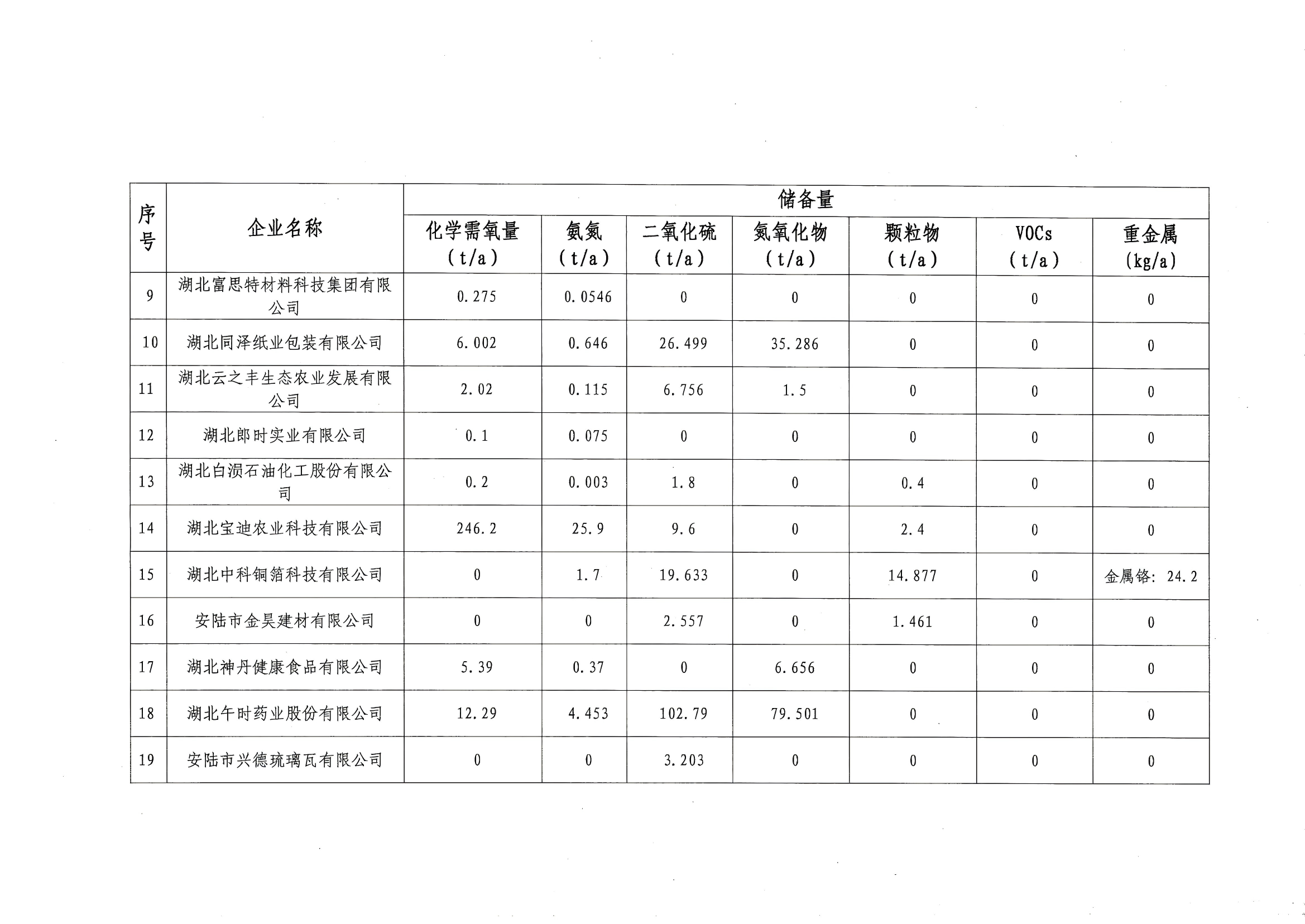 | 序号 | 企业名称 | 储备量 | | | | | | |
|---|---|---|---|---|---|---|---|---|
| | | 化学需氧量（t/a） | 氨氮（t/a） | 二氧化硫（t/a） | 氮氧化物（t/a） | 颗粒物（t/a） | VOCs（t/a） | 重金属(kg/a) |
| 9 | 湖北富思特材料科技集团有限公司 | 0.275 | 0.0546 | 0 | 0 | 0 | 0 | 0 |
| 10 | 湖北同泽纸业包装有限公司 | 6.002 | 0.646 | 26.499 | 35.286 | 0 | 0 | 0 |
| 11 | 湖北云之丰生态农业发展有限公司 | 2.02 | 0.115 | 6.756 | 1.5 | 0 | 0 | 0 |
| 12 | 湖北郎时实业有限公司 | 0.1 | 0.075 | 0 | 0 | 0 | 0 | 0 |
| 13 | 湖北白涢石油化工股份有限公司 | 0.2 | 0.003 | 1.8 | 0 | 0.4 | 0 | 0 |
| 14 | 湖北宝迪农业科技有限公司 | 246.2 | 25.9 | 9.6 | 0 | 2.4 | 0 | 0 |
| 15 | 湖北中科铜箔科技有限公司 | 0 | 1.7 | 19.633 | 0 | 14.877 | 0 | 金属铬：24.2 |
| 16 | 安陆市金昊建材有限公司 | 0 | 0 | 2.557 | 0 | 1.461 | 0 | 0 |
| 17 | 湖北神丹健康食品有限公司 | 5.39 | 0.37 | 0 | 6.656 | 0 | 0 | 0 |
| 18 | 湖北午时药业股份有限公司 | 12.29 | 4.453 | 102.79 | 79.501 | 0 | 0 | 0 |
| 19 | 安陆市兴德琉璃瓦有限公司 | 0 | 0 | 3.203 | 0 | 0 | 0 | 0 |